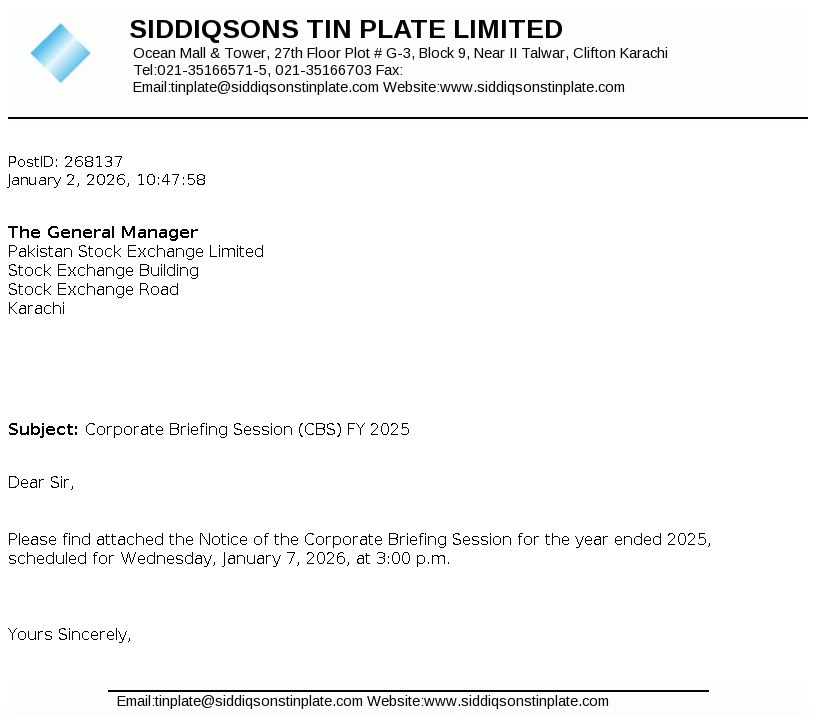 SIDDIQSONS TIN PLATE LIMITED
Ocean Mall & Tower, 27th Floor Plot # G-3, Block 9, Near II Talwar, Clifton Karachi
Tel:021-35166571-5, 021-35166703 Fax:
Email:tinplate@siddiqsonstinplate.com Website:www.siddiqsonstinplate.com

PostID: 268137
January 2, 2026, 10:47:58

The General Manager
Pakistan Stock Exchange Limited
Stock Exchange Building
Stock Exchange Road
Karachi

Subject: Corporate Briefing Session (CBS) FY 2025

Dear Sir,

Please find attached the Notice of the Corporate Briefing Session for the year ended 2025, scheduled for Wednesday, January 7, 2026, at 3:00 p.m.

Yours Sincerely,

Email:tinplate@siddiqsonstinplate.com Website:www.siddiqsonstinplate.com